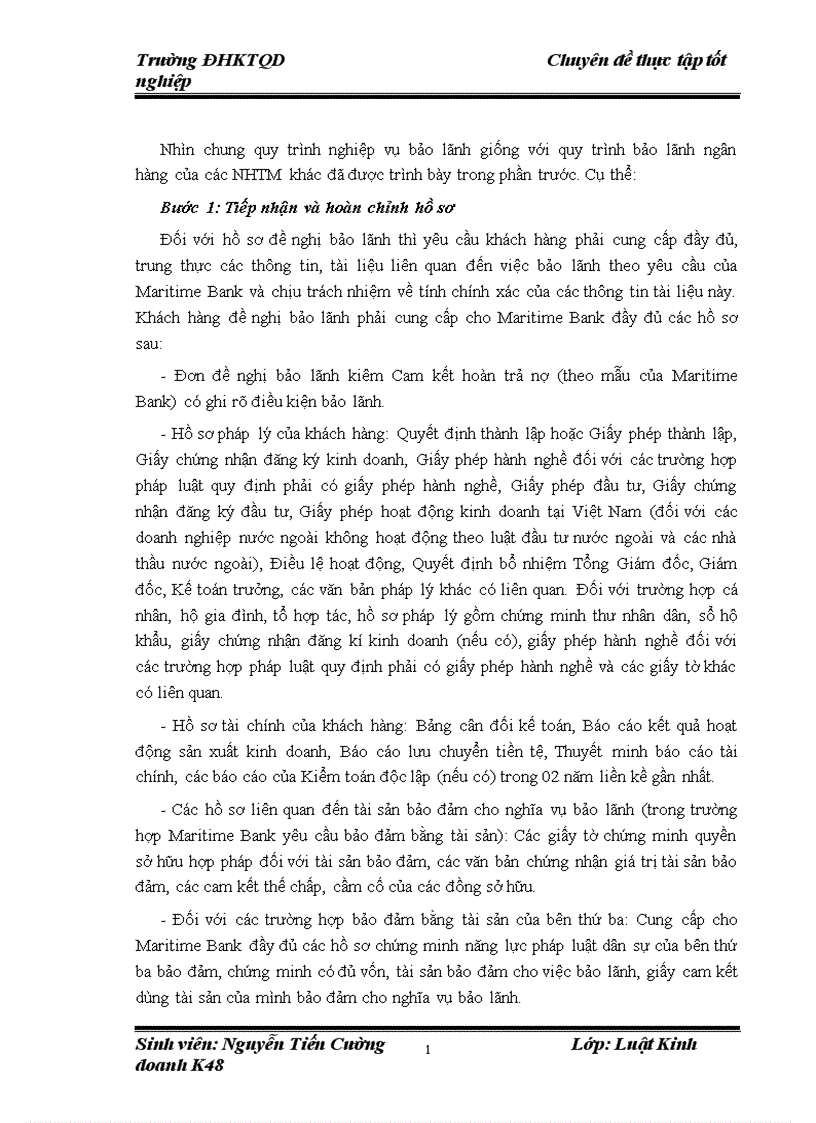 Trường ĐHKTQD Chuyên đề thực tập tốt nghiệp

Nhìn chung quy trình nghiệp vụ bảo lãnh giống với quy trình bảo lãnh ngân hàng của các NHTM khác đã được trình bày trong phần trước. Cụ thể:

Bước 1: Tiếp nhận và hoàn chỉnh hồ sơ

Đối với hồ sơ đề nghị bảo lãnh thì yêu cầu khách hàng phải cung cấp đầy đủ, trung thực các thông tin, tài liệu liên quan đến việc bảo lãnh theo yêu cầu của Maritime Bank và chịu trách nhiệm về tính chính xác của các thông tin tài liệu này. Khách hàng đề nghị bảo lãnh phải cung cấp cho Maritime Bank đầy đủ các hồ sơ sau:

- Đơn đề nghị bảo lãnh kiêm Cam kết hoàn trả nợ (theo mẫu của Maritime Bank) có ghi rõ điều kiện bảo lãnh.

- Hồ sơ pháp lý của khách hàng: Quyết định thành lập hoặc Giấy phép thành lập, Giấy chứng nhận đăng ký kinh doanh, Giấy phép hành nghề đối với các trường hợp pháp luật quy định phải có giấy phép hành nghề, Giấy phép đầu tư, Giấy chứng nhận đăng ký đầu tư, Giấy phép hoạt động kinh doanh tại Việt Nam (đối với các doanh nghiệp nước ngoài không hoạt động theo luật đầu tư nước ngoài và các nhà thầu nước ngoài), Điều lệ hoạt động, Quyết định bổ nhiệm Tổng Giám đốc, Giám đốc, Kế toán trưởng, các văn bản pháp lý khác có liên quan. Đối với trường hợp cá nhân, hộ gia đình, tổ hợp tác, hồ sơ pháp lý gồm chứng minh thư nhân dân, sổ hộ khẩu, giấy chứng nhận đăng kí kinh doanh (nếu có), giấy phép hành nghề đối với các trường hợp pháp luật quy định phải có giấy phép hành nghề và các giấy tờ khác có liên quan.

- Hồ sơ tài chính của khách hàng: Bảng cân đối kế toán, Báo cáo kết quả hoạt động sản xuất kinh doanh, Báo cáo lưu chuyển tiền tệ, Thuyết minh báo cáo tài chính, các báo cáo của Kiểm toán độc lập (nếu có) trong 02 năm liền kề gần nhất.

- Các hồ sơ liên quan đến tài sản bảo đảm cho nghĩa vụ bảo lãnh (trong trường hợp Maritime Bank yêu cầu bảo đảm bằng tài sản): Các giấy tờ chứng minh quyền sở hữu hợp pháp đối với tài sản bảo đảm, các văn bản chứng nhận giá trị tài sản bảo đảm, các cam kết thế chấp, cầm cố của các đồng sở hữu.

- Đối với các trường hợp bảo đảm bằng tài sản của bên thứ ba: Cung cấp cho Maritime Bank đầy đủ các hồ sơ chứng minh năng lực pháp luật dân sự của bên thứ ba bảo đảm, chứng minh có đủ vốn, tài sản bảo đảm cho việc bảo lãnh, giấy cam kết dùng tài sản của mình bảo đảm cho nghĩa vụ bảo lãnh.

Sinh viên: Nguyễn Tiến Cường 1 Lớp: Luật Kinh doanh K48